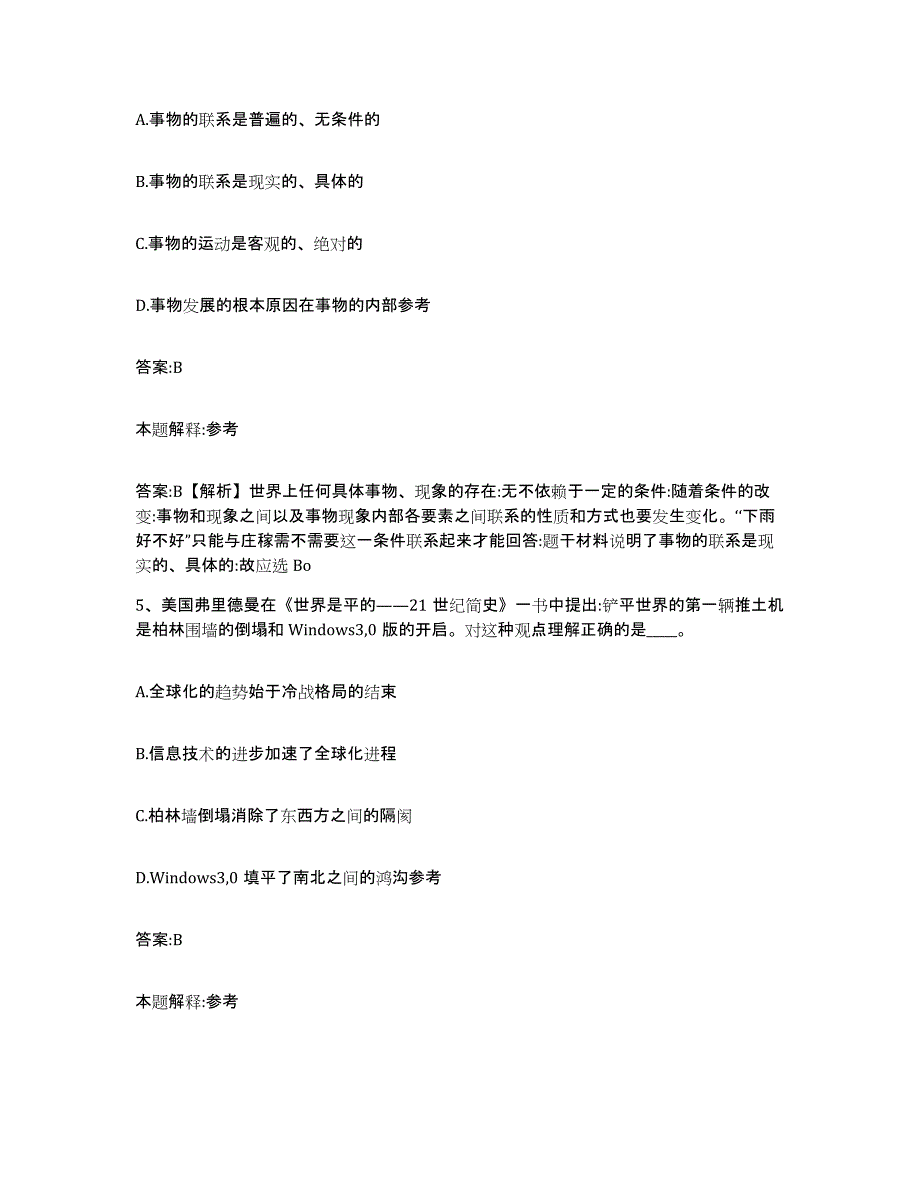 A.事物的联系是普遍的、无条件的

B.事物的联系是现实的、具体的

C.事物的运动是客观的、绝对的

D.事物发展的根本原因在事物的内部参考

答案:B

本题解释:参考

答案:B【解析】世界上任何具体事物、现象的存在:无不依赖于一定的条件:随着条件的改变:事物和现象之间以及事物现象内部各要素之间联系的性质和方式也要发生变化。“下雨好不好”只能与庄稼需不需要这一条件联系起来才能回答:题干材料说明了事物的联系是现实的、具体的:故应选 Bo

5、美国弗里德曼在《世界是平的——21 世纪简史》一书中提出:铲平世界的第一辆推土机是柏林围墙的倒塌和 Windows3,0 版的开启。对这种观点理解正确的是____。

A.全球化的趋势始于冷战格局的结束

B.信息技术的进步加速了全球化进程

C.柏林墙倒塌消除了东西方之间的隔阂

D.Windows3,0 填平了南北之间的鸿沟参考

答案:B

本题解释:参考